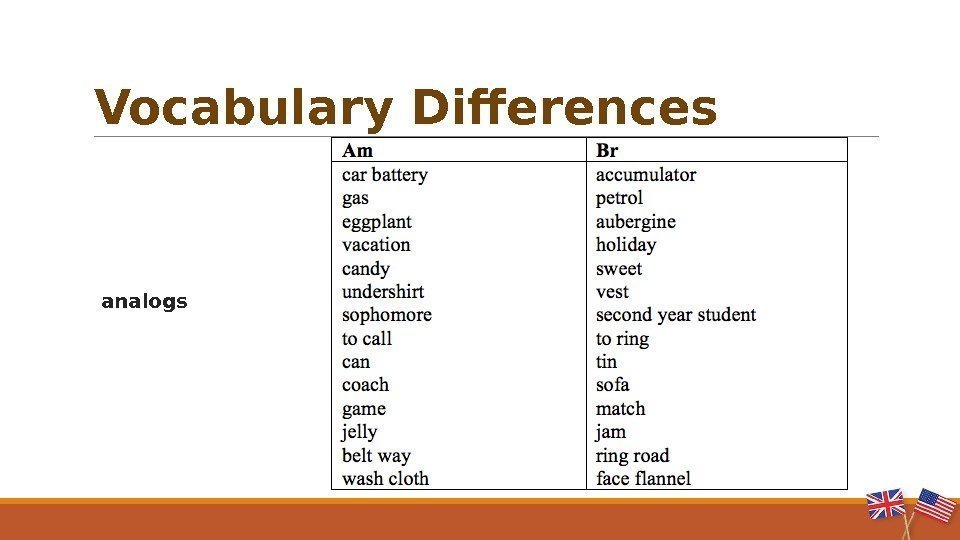 Vocabulary Differences

analogs

| Am | Br |
|---|---|
| car battery | accumulator |
| gas | petrol |
| eggplant | aubergine |
| vacation | holiday |
| candy | sweet |
| undershirt | vest |
| sophomore | second year student |
| to call | to ring |
| can | tin |
| coach | sofa |
| game | match |
| jelly | jam |
| belt way | ring road |
| wash cloth | face flannel |